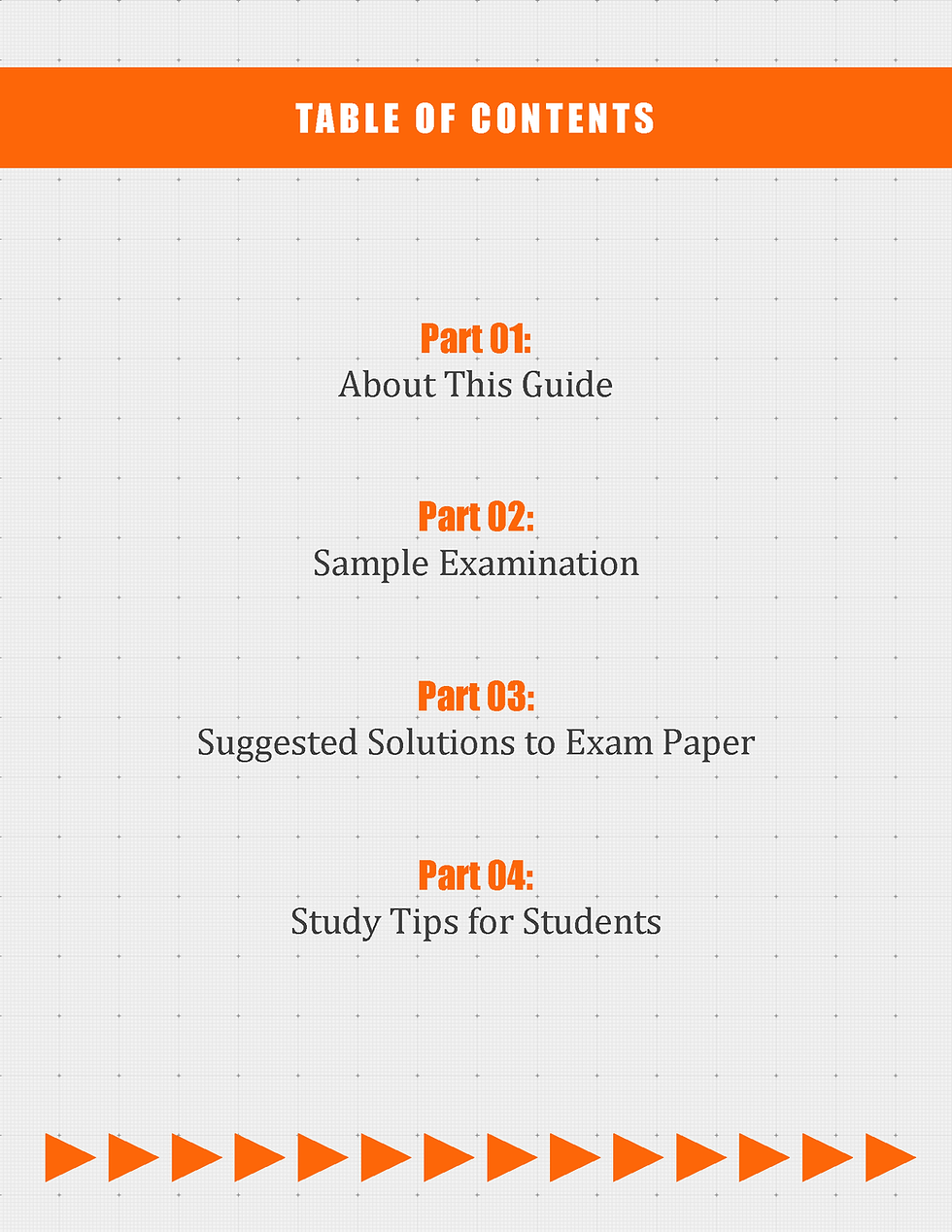 TABLE OF CONTENTS

Part 01:
About This Guide

Part 02:
Sample Examination

Part 03:
Suggested Solutions to Exam Paper

Part 04:
Study Tips for Students